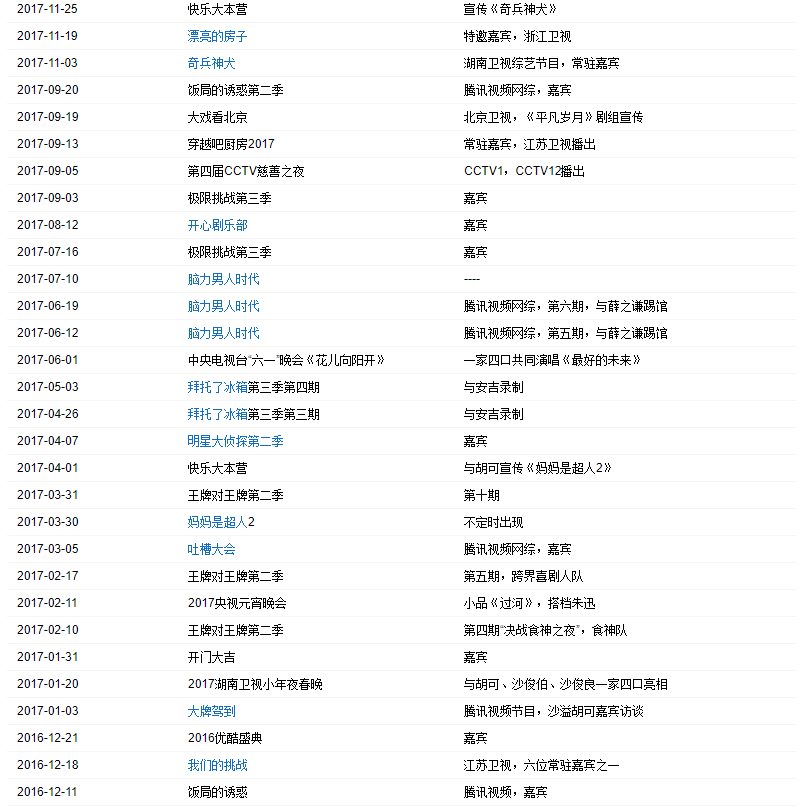 | | | |
|---|---|---|
| 2017-11-25 | 快乐大本营 | 宣传《奇兵神犬》 |
| 2017-11-19 | 漂亮的房子 | 特邀嘉宾，浙江卫视 |
| 2017-11-03 | 奇兵神犬 | 湖南卫视综艺节目，常驻嘉宾 |
| 2017-09-20 | 饭局的诱惑第二季 | 腾讯视频网综，嘉宾 |
| 2017-09-19 | 大戏看北京 | 北京卫视，《平凡岁月》剧组宣传 |
| 2017-09-13 | 穿越吧厨房2017 | 常驻嘉宾，江苏卫视播出 |
| 2017-09-05 | 第四届CCTV慈善之夜 | CCTV1，CCTV12播出 |
| 2017-09-03 | 极限挑战第三季 | 嘉宾 |
| 2017-08-12 | 开心剧乐部 | 嘉宾 |
| 2017-07-16 | 极限挑战第三季 | 嘉宾 |
| 2017-07-10 | 脑力男人时代 | ---- |
| 2017-06-19 | 脑力男人时代 | 腾讯视频网综，第六期，与薛之谦踢馆 |
| 2017-06-12 | 脑力男人时代 | 腾讯视频网综，第五期，与薛之谦踢馆 |
| 2017-06-01 | 中央电视台"六一"晚会《花儿向阳开》 | 一家四口共同演唱《最好的未来》 |
| 2017-05-03 | 拜托了冰箱第三季第四期 | 与安吉录制 |
| 2017-04-26 | 拜托了冰箱第三季第三期 | 与安吉录制 |
| 2017-04-07 | 明星大侦探第二季 | 嘉宾 |
| 2017-04-01 | 快乐大本营 | 与胡可宣传《妈妈是超人2》 |
| 2017-03-31 | 王牌对王牌第二季 | 第十期 |
| 2017-03-30 | 妈妈是超人2 | 不定时出现 |
| 2017-03-05 | 吐槽大会 | 腾讯视频网综，嘉宾 |
| 2017-02-17 | 王牌对王牌第二季 | 第五期，跨界喜剧人队 |
| 2017-02-11 | 2017央视元宵晚会 | 小品《过河》，搭档朱迅 |
| 2017-02-10 | 王牌对王牌第二季 | 第四期"决战食神之夜"，食神队 |
| 2017-01-31 | 开门大吉 | 嘉宾 |
| 2017-01-20 | 2017湖南卫视小年夜春晚 | 与胡可、沙俊伯、沙俊良一家四口亮相 |
| 2017-01-03 | 大牌驾到 | 腾讯视频节目，沙溢胡可嘉宾访谈 |
| 2016-12-21 | 2016优酷盛典 | 嘉宾 |
| 2016-12-18 | 我们的挑战 | 江苏卫视，六位常驻嘉宾之一 |
| 2016-12-11 | 饭局的诱惑 | 腾讯视频，嘉宾 |